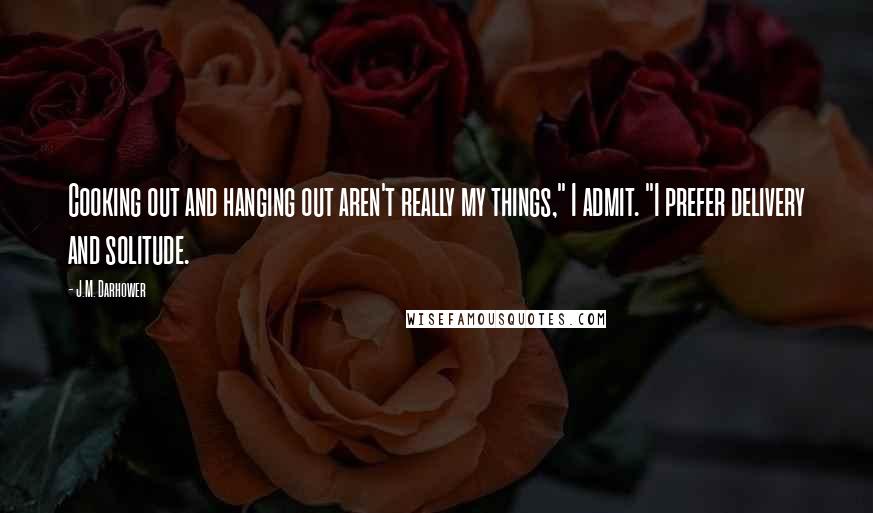 Cooking out and hanging out aren't really my things," I admit. "I prefer delivery and solitude.

- J.M. Darhower

WISEFAMOUSQUOTES.COM